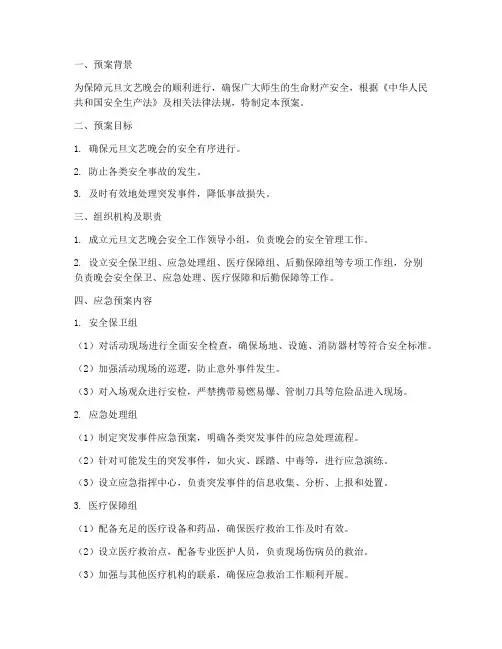 一、预案背景

为保障元旦文艺晚会的顺利进行，确保广大师生的生命财产安全，根据《中华人民共和国安全生产法》及相关法律法规，特制定本预案。

二、预案目标

1. 确保元旦文艺晚会的安全有序进行。

2. 防止各类安全事故的发生。

3. 及时有效地处理突发事件，降低事故损失。

三、组织机构及职责

1. 成立元旦文艺晚会安全工作领导小组，负责晚会的安全管理工作。

2. 设立安全保卫组、应急处理组、医疗保障组、后勤保障组等专项工作组，分别负责晚会安全保卫、应急处理、医疗保障和后勤保障等工作。

四、应急预案内容

1. 安全保卫组

（1）对活动现场进行全面安全检查，确保场地、设施、消防器材等符合安全标准。

（2）加强活动现场的巡逻，防止意外事件发生。

（3）对入场观众进行安检，严禁携带易燃易爆、管制刀具等危险品进入现场。

2. 应急处理组

（1）制定突发事件应急预案，明确各类突发事件的应急处理流程。

（2）针对可能发生的突发事件，如火灾、踩踏、中毒等，进行应急演练。

（3）设立应急指挥中心，负责突发事件的信息收集、分析、上报和处置。

3. 医疗保障组

（1）配备充足的医疗设备和药品，确保医疗救治工作及时有效。

（2）设立医疗救治点，配备专业医护人员，负责现场伤病员的救治。

（3）加强与其他医疗机构的联系，确保应急救治工作顺利开展。